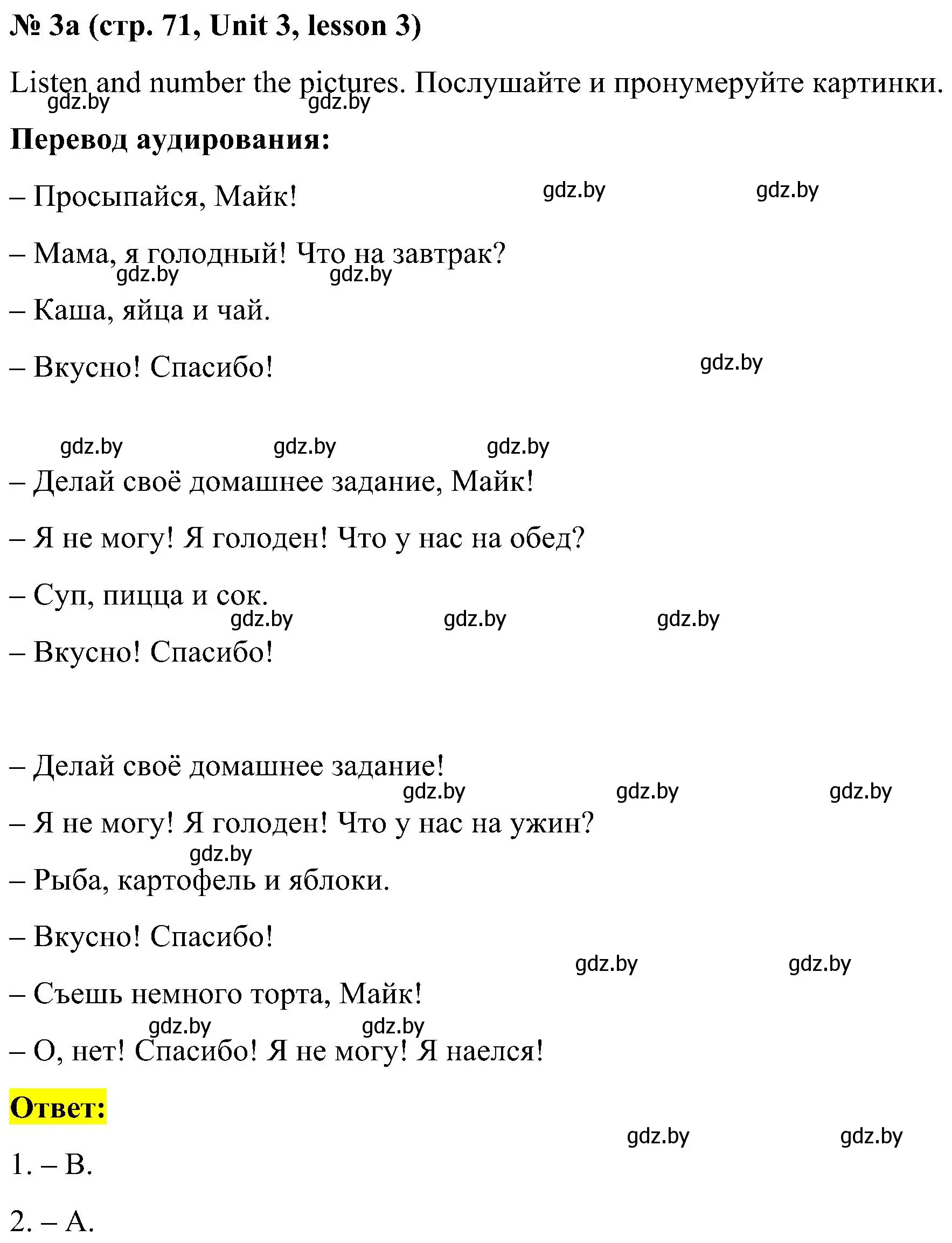 № 3a (стр. 71, Unit 3, lesson 3)

Listen and number the pictures. Послушайте и пронумеруйте картинки.

gdz.by gdz.by

Перевод аудирования:

– Просыпайся, Майк! gdz.by gdz.by

– Мама, я голодный! Что на завтрак?

gdz.by gdz.by

– Каша, яйца и чай.

– Вкусно! Спасибо! gdz.by

gdz.by gdz.by gdz.by

– Делай своё домашнее задание, Майк!

– Я не могу! Я голоден! Что у нас на обед?

– Суп, пицца и сок.

gdz.by gdz.by gdz.by

– Вкусно! Спасибо!

– Делай своё домашнее задание!

gdz.by gdz.by gdz.by

– Я не могу! Я голоден! Что у нас на ужин?

gdz.by

– Рыба, картофель и яблоки.

– Вкусно! Спасибо!

gdz.by gdz.by

– Съешь немного торта, Майк!

gdz.by gdz.by

– О, нет! Спасибо! Я не могу! Я наелся!

Ответ:

gdz.by gdz.by

1. – B.

2. – A.